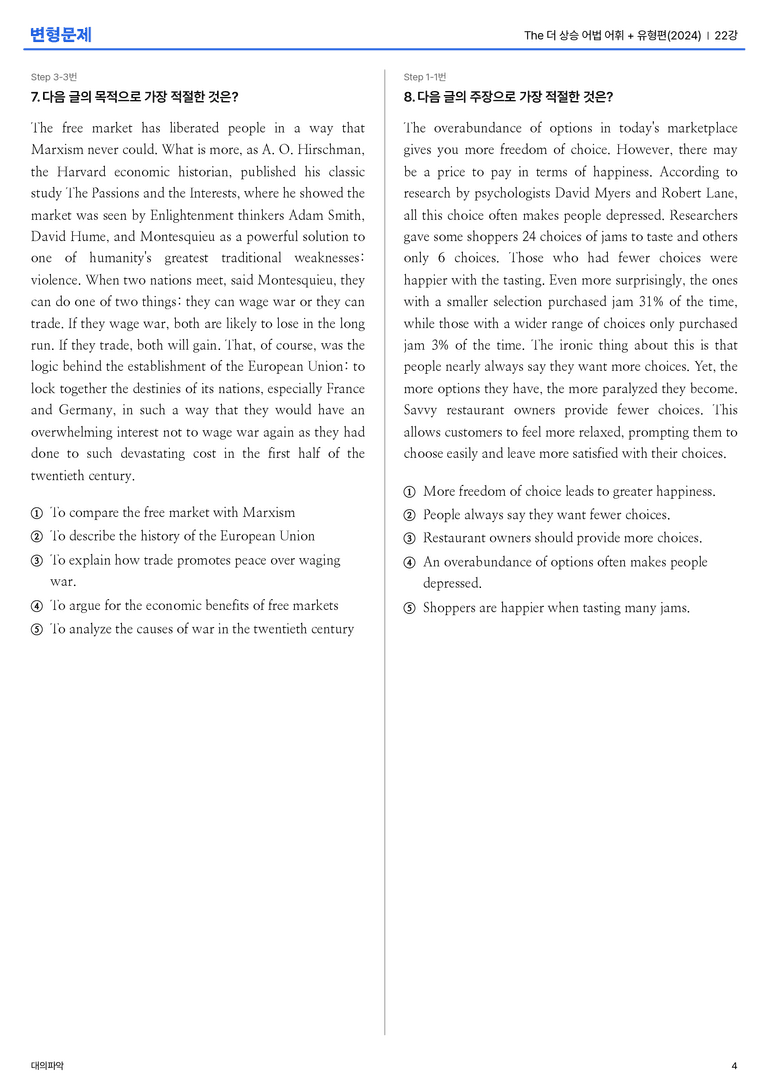 변형문제

The 더 상승 어법 어휘 + 유형편(2024) | 22강

Step 3-3번

7. 다음 글의 목적으로 가장 적절한 것은?

The free market has liberated people in a way that Marxism never could. What is more, as A. O. Hirschman, the Harvard economic historian, published his classic study The Passions and the Interests, where he showed the market was seen by Enlightenment thinkers Adam Smith, David Hume, and Montesquieu as a powerful solution to one of humanity's greatest traditional weaknesses: violence. When two nations meet, said Montesquieu, they can do one of two things: they can wage war or they can trade. If they wage war, both are likely to lose in the long run. If they trade, both will gain. That, of course, was the logic behind the establishment of the European Union: to lock together the destinies of its nations, especially France and Germany, in such a way that they would have an overwhelming interest not to wage war again as they had done to such devastating cost in the first half of the twentieth century.

① To compare the free market with Marxism
② To describe the history of the European Union
③ To explain how trade promotes peace over waging war.
④ To argue for the economic benefits of free markets
⑤ To analyze the causes of war in the twentieth century

Step 1-1번

8. 다음 글의 주장으로 가장 적절한 것은?

The overabundance of options in today's marketplace gives you more freedom of choice. However, there may be a price to pay in terms of happiness. According to research by psychologists David Myers and Robert Lane, all this choice often makes people depressed. Researchers gave some shoppers 24 choices of jams to taste and others only 6 choices. Those who had fewer choices were happier with the tasting. Even more surprisingly, the ones with a smaller selection purchased jam 31% of the time, while those with a wider range of choices only purchased jam 3% of the time. The ironic thing about this is that people nearly always say they want more choices. Yet, the more options they have, the more paralyzed they become. Savvy restaurant owners provide fewer choices. This allows customers to feel more relaxed, prompting them to choose easily and leave more satisfied with their choices.

① More freedom of choice leads to greater happiness.
② People always say they want fewer choices.
③ Restaurant owners should provide more choices.
④ An overabundance of options often makes people depressed.
⑤ Shoppers are happier when tasting many jams.

대의파악

4